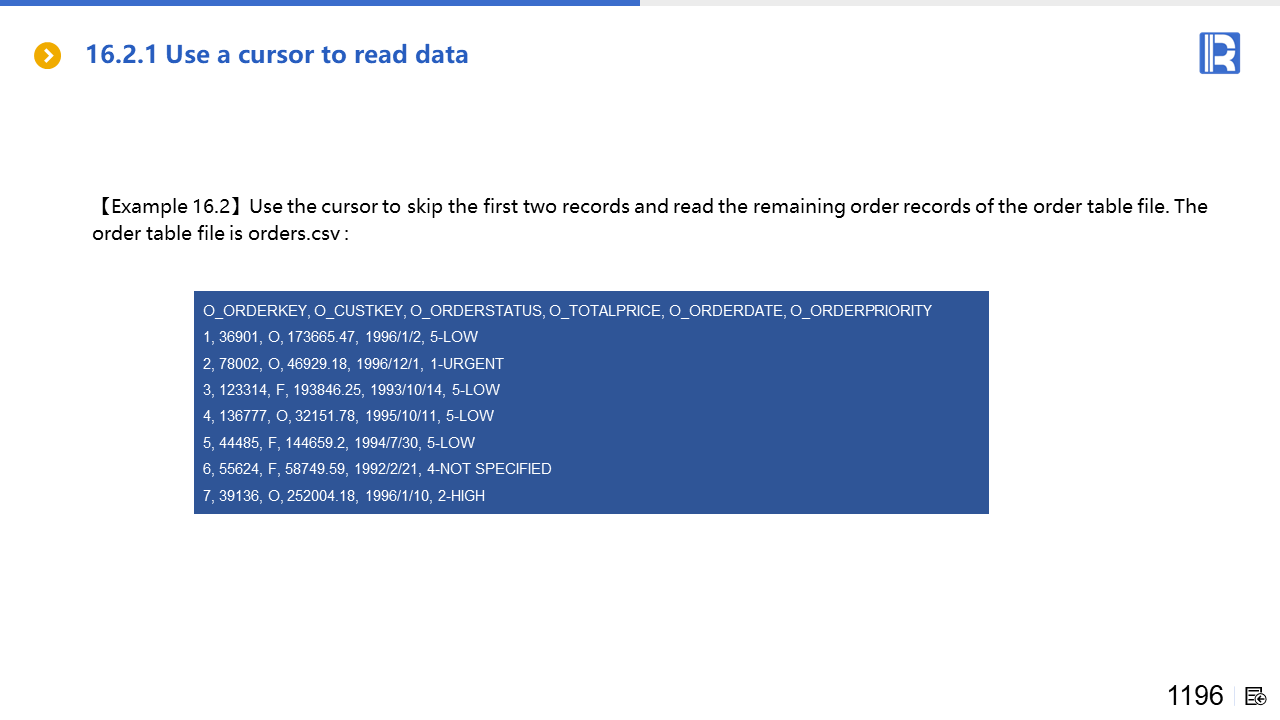 16.2.1 Use a cursor to read data

【Example 16.2】Use the cursor to skip the first two records and read the remaining order records of the order table file. The order table file is orders.csv :

O_ORDERKEY, O_CUSTKEY, O_ORDERSTATUS, O_TOTALPRICE, O_ORDERDATE, O_ORDERPRIORITY
1, 36901, O, 173665.47, 1996/1/2, 5-LOW
2, 78002, O, 46929.18, 1996/12/1, 1-URGENT
3, 123314, F, 193846.25, 1993/10/14, 5-LOW
4, 136777, O, 32151.78, 1995/10/11, 5-LOW
5, 44485, F, 144659.2, 1994/7/30, 5-LOW
6, 55624, F, 58749.59, 1992/2/21, 4-NOT SPECIFIED
7, 39136, O, 252004.18, 1996/1/10, 2-HIGH

1196